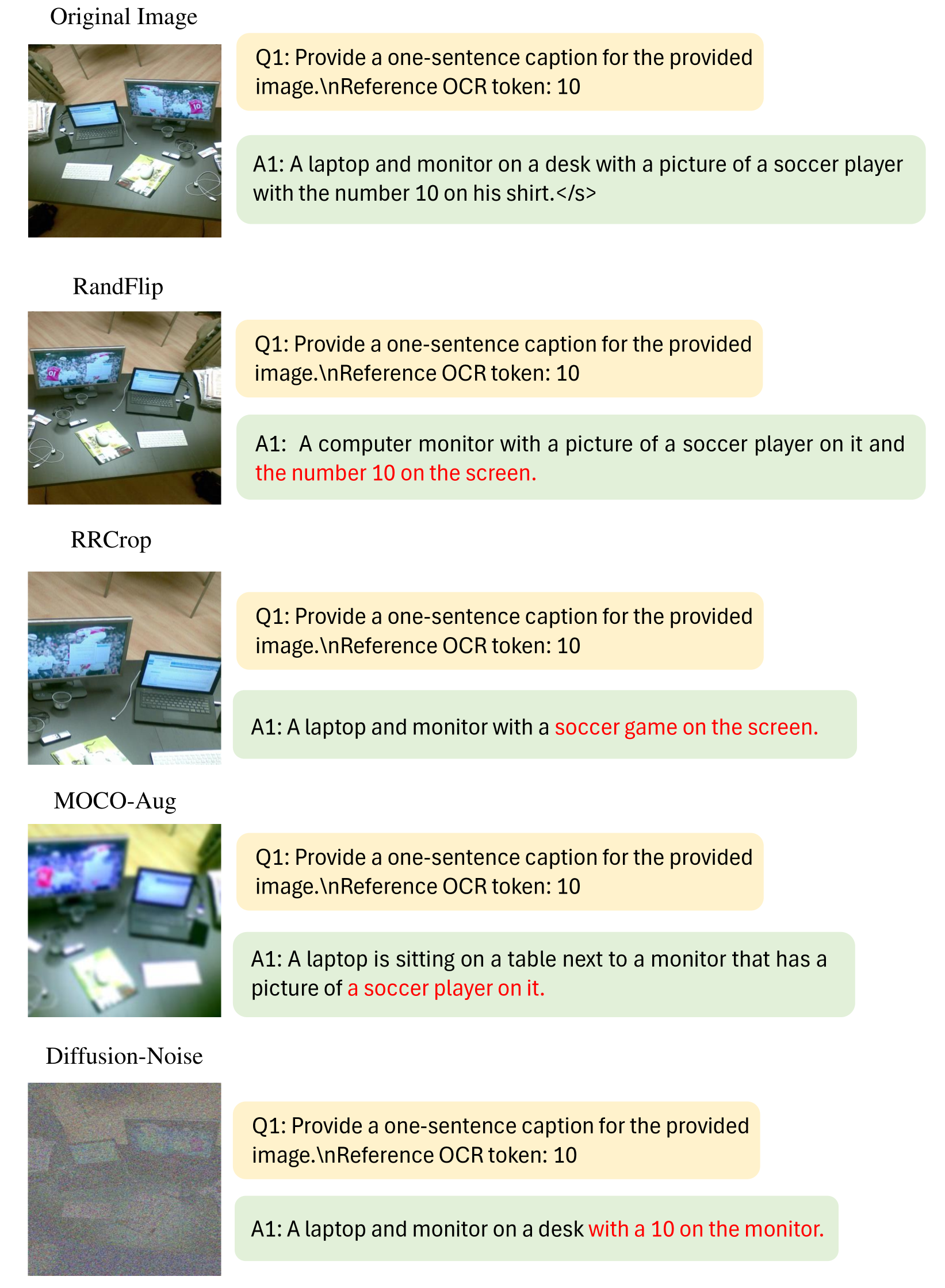 Original Image

Q1: Provide a one-sentence caption for the provided image.\nReference OCR token: 10

A1: A laptop and monitor on a desk with a picture of a soccer player with the number 10 on his shirt.</s>

RandFlip

Q1: Provide a one-sentence caption for the provided image.\nReference OCR token: 10

A1: A computer monitor with a picture of a soccer player on it and the number 10 on the screen.

RRCrop

Q1: Provide a one-sentence caption for the provided image.\nReference OCR token: 10

A1: A laptop and monitor with a soccer game on the screen.

MOCO-Aug

Q1: Provide a one-sentence caption for the provided image.\nReference OCR token: 10

A1: A laptop is sitting on a table next to a monitor that has a picture of a soccer player on it.

Diffusion-Noise

Q1: Provide a one-sentence caption for the provided image.\nReference OCR token: 10

A1: A laptop and monitor on a desk with a 10 on the monitor.